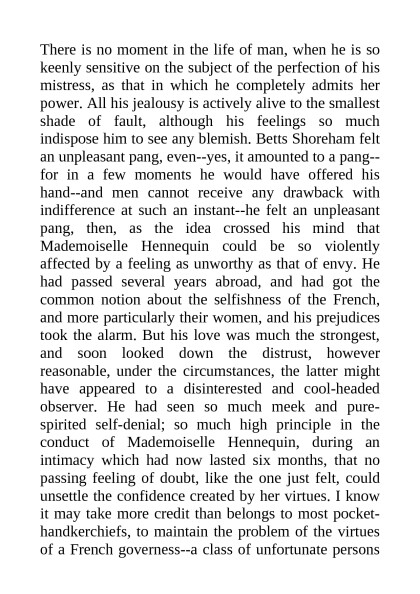 There is no moment in the life of man, when he is so keenly sensitive on the subject of the perfection of his mistress, as that in which he completely admits her power. All his jealousy is actively alive to the smallest shade of fault, although his feelings so much indispose him to see any blemish. Betts Shoreham felt an unpleasant pang, even--yes, it amounted to a pang--for in a few moments he would have offered his hand--and men cannot receive any drawback with indifference at such an instant--he felt an unpleasant pang, then, as the idea crossed his mind that Mademoiselle Hennequin could be so violently affected by a feeling as unworthy as that of envy. He had passed several years abroad, and had got the common notion about the selfishness of the French, and more particularly their women, and his prejudices took the alarm. But his love was much the strongest, and soon looked down the distrust, however reasonable, under the circumstances, the latter might have appeared to a disinterested and cool-headed observer. He had seen so much meek and pure-spirited self-denial; so much high principle in the conduct of Mademoiselle Hennequin, during an intimacy which had now lasted six months, that no passing feeling of doubt, like the one just felt, could unsettle the confidence created by her virtues. I know it may take more credit than belongs to most pocket-handkerchiefs, to maintain the problem of the virtues of a French governess--a class of unfortunate persons